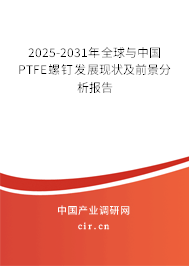 2025-2031年全球与中国PTFE螺钉发展现状及前景分析报告

中国产业调研网

cir.cn